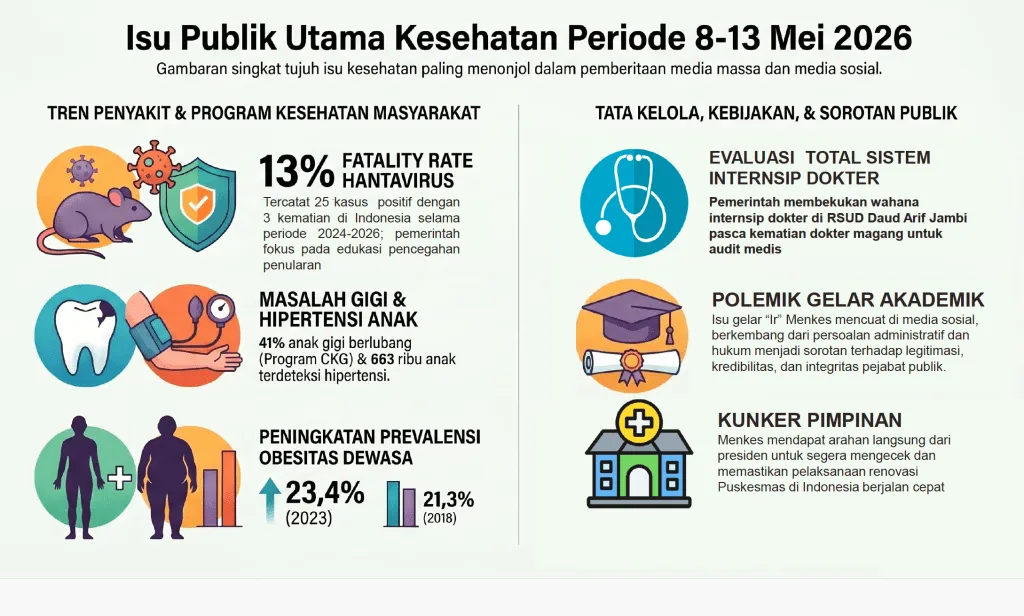 Isu Publik Utama Kesehatan Periode 8-13 Mei 2026

Gambaran singkat tujuh isu kesehatan paling menonjol dalam pemberitaan media massa dan media sosial.

TREN PENYAKIT & PROGRAM KESEHATAN MASYARAKAT

13% FATALITY RATE HANTAVIRUS

Tercatat 25 kasus positif dengan 3 kematian di Indonesia selama periode 2024-2026; pemerintah fokus pada edukasi pencegahan penularan

MASALAH GIGI & HIPERTENSI ANAK

41% anak gigi berlubang (Program CKG) & 663 ribu anak terdeteksi hipertensi.

PENINGKATAN PREVALENSI OBESITAS DEWASA

23,4% (2023)

21,3% (2018)

TATA KELOLA, KEBIJAKAN, & SOROTAN PUBLIK

EVALUASI TOTAL SISTEM INTERNSIP DOKTER

Pemerintah membekukan wahana internsip dokter di RSUD Daud Arif Jambi pasca kematian dokter magang untuk audit medis

POLEMIK GELAR AKADEMIK

Isu gelar "Ir" Menkes mencuat di media sosial, berkembang dari persoalan administratif dan hukum menjadi sorotan terhadap legitimasi, kredibilitas, dan integritas pejabat publik.

KUNKER PIMPINAN

Menkes mendapat arahan langsung dari presiden untuk segera mengecek dan memastikan pelaksanaan renovasi Puskesmas di Indonesia berjalan cepat